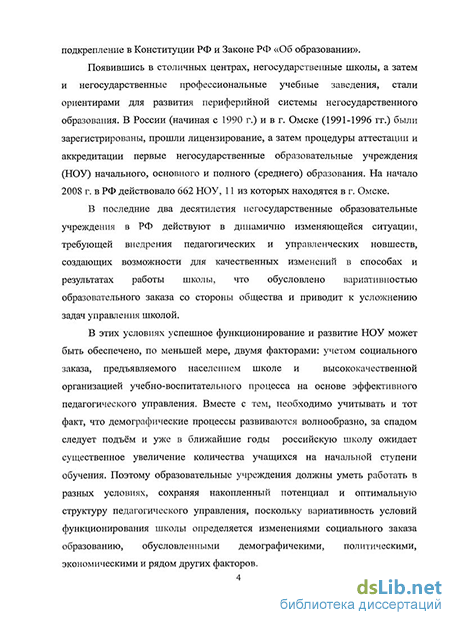 подкрепление в Конституции РФ и Законе РФ «Об образовании».

Появившись в столичных центрах, негосударственные школы, а затем и негосударственные профессиональные учебные заведения, стали ориентирами для развития периферийной системы негосударственного образования. В России (начиная с 1990 г.) и в г. Омске (1991-1996 гг.) были зарегистрированы, прошли лицензирование, а затем процедуры аттестации и аккредитации первые негосударственные образовательные учреждения (НОУ) начального, основного и полного (среднего) образования. На начало 2008 г. в РФ действовало 662 НОУ, 11 из которых находятся в г. Омске.

В последние два десятилетия негосударственные образовательные учреждения в РФ действуют в динамично изменяющейся ситуации, требующей внедрения педагогических и управленческих новшеств, создающих возможности для качественных изменений в способах и результатах работы школы, что обусловлено вариативностью образовательного заказа со стороны общества и приводит к усложнению задач управления школой.

В этих условиях успешное функционирование и развитие НОУ может быть обеспечено, по меньшей мере, двумя факторами: учетом социального заказа, предъявляемого населением школе и высококачественной организацией учебно-воспитательного процесса на основе эффективного педагогического управления. Вместе с тем, необходимо учитывать и тот факт, что демографические процессы развиваются волнообразно, за спадом следует подъём и уже в ближайшие годы российскую школу ожидает существенное увеличение количества учащихся на начальной ступени обучения. Поэтому образовательные учреждения должны уметь работать в разных условиях, сохраняя накопленный потенциал и оптимальную структуру педагогического управления, поскольку вариативность условий функционирования школы определяется изменениями социального заказа образованию, обусловленными демографичекими, политическими, экономическими и рядом других факторов.

4

dsLib.net
библиотека диссертаций